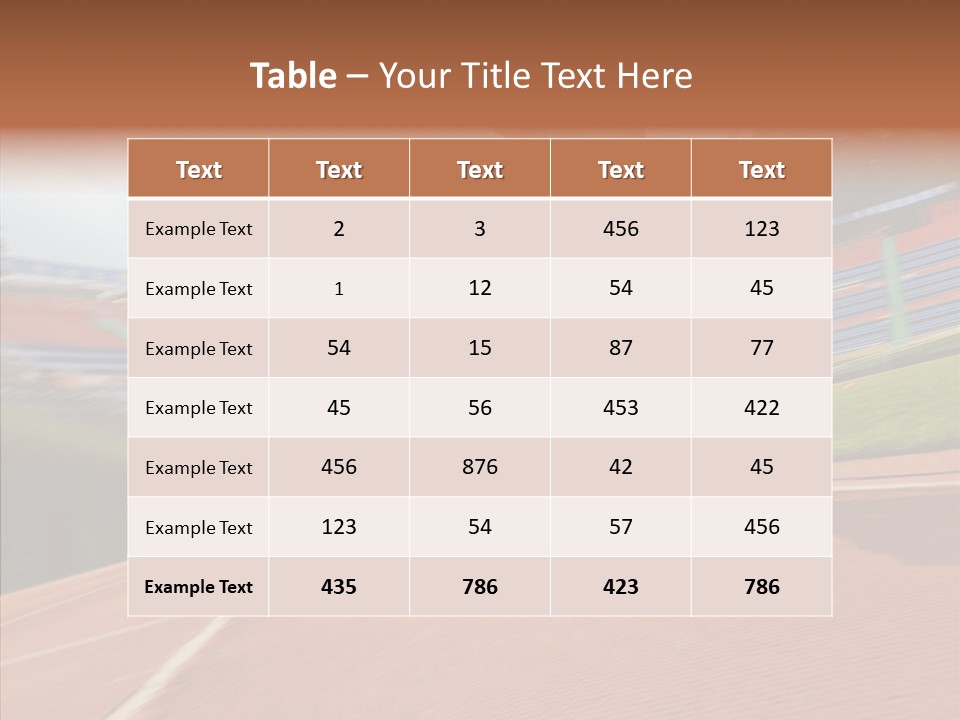 Table – Your Title Text Here

| Text | Text | Text | Text | Text |
|---|---|---|---|---|
| Example Text | 2 | 3 | 456 | 123 |
| Example Text | 1 | 12 | 54 | 45 |
| Example Text | 54 | 15 | 87 | 77 |
| Example Text | 45 | 56 | 453 | 422 |
| Example Text | 456 | 876 | 42 | 45 |
| Example Text | 123 | 54 | 57 | 456 |
| Example Text | 435 | 786 | 423 | 786 |